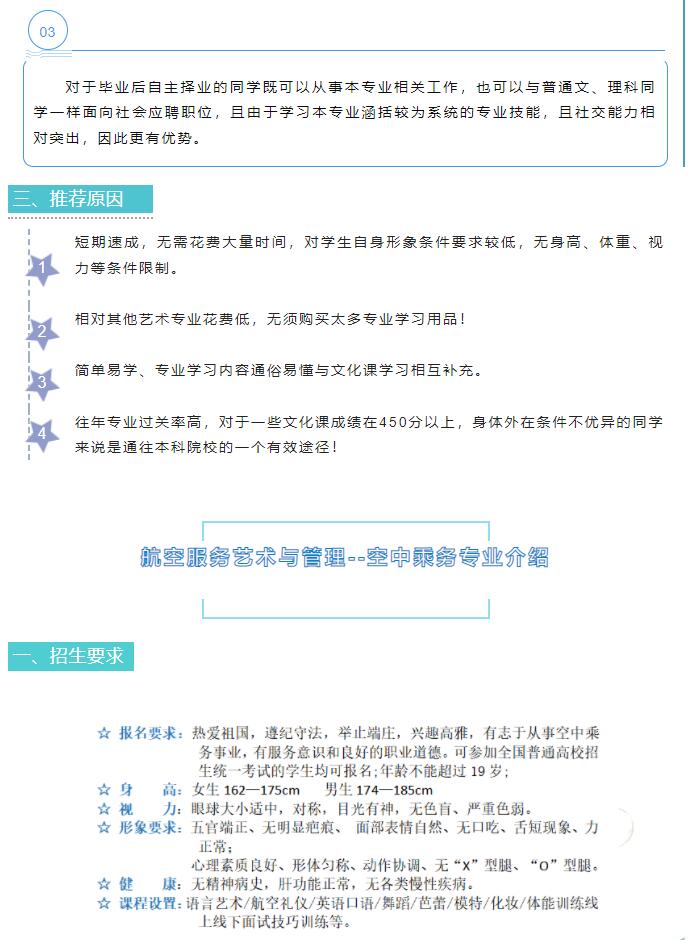 03

对于毕业后自主择业的同学既可以从事本专业相关工作，也可以与普通文、理科同学一样面向社会应聘职位，且由于学习本专业涵括较为系统的专业技能，且社交能力相对突出，因此更有优势。

三、推荐原因

1 短期速成，无需花费大量时间，对学生自身形象条件要求较低，无身高、体重、视力等条件限制。

2 相对其他艺术专业花费低，无须购买太多专业学习用品！

3 简单易学、专业学习内容通俗易懂与文化课学习相互补充。

4 往年专业过关率高，对于一些文化课成绩在450分以上，身体外在条件不优异的同学来说是通往本科院校的一个有效途径！

航空服务艺术与管理--空中乘务专业介绍

一、招生要求

☆ 报名要求：热爱祖国，遵纪守法，举止端庄，兴趣高雅，有志于从事空中乘务事业，有服务意识和良好的职业道德。可参加全国普通高校招生统一考试的学生均可报名；年龄不能超过 19 岁；
☆ 身　　高：女生 162—175cm　　男生 174—185cm
☆ 视　　力：眼球大小适中，对称，目光有神，无色盲、严重色弱。
☆ 形象要求：五官端正、无明显疤痕、 面部表情自然、无口吃、舌短现象、力正常；
心理素质良好、形体匀称、动作协调、无“X”型腿、“O”型腿。
☆ 健　　康：无精神病史，肝功能正常，无各类慢性疾病。
☆ 课程设置：语言艺术/航空礼仪/英语口语/舞蹈/芭蕾/模特/化妆/体能训练线上线下面试技巧训练等。